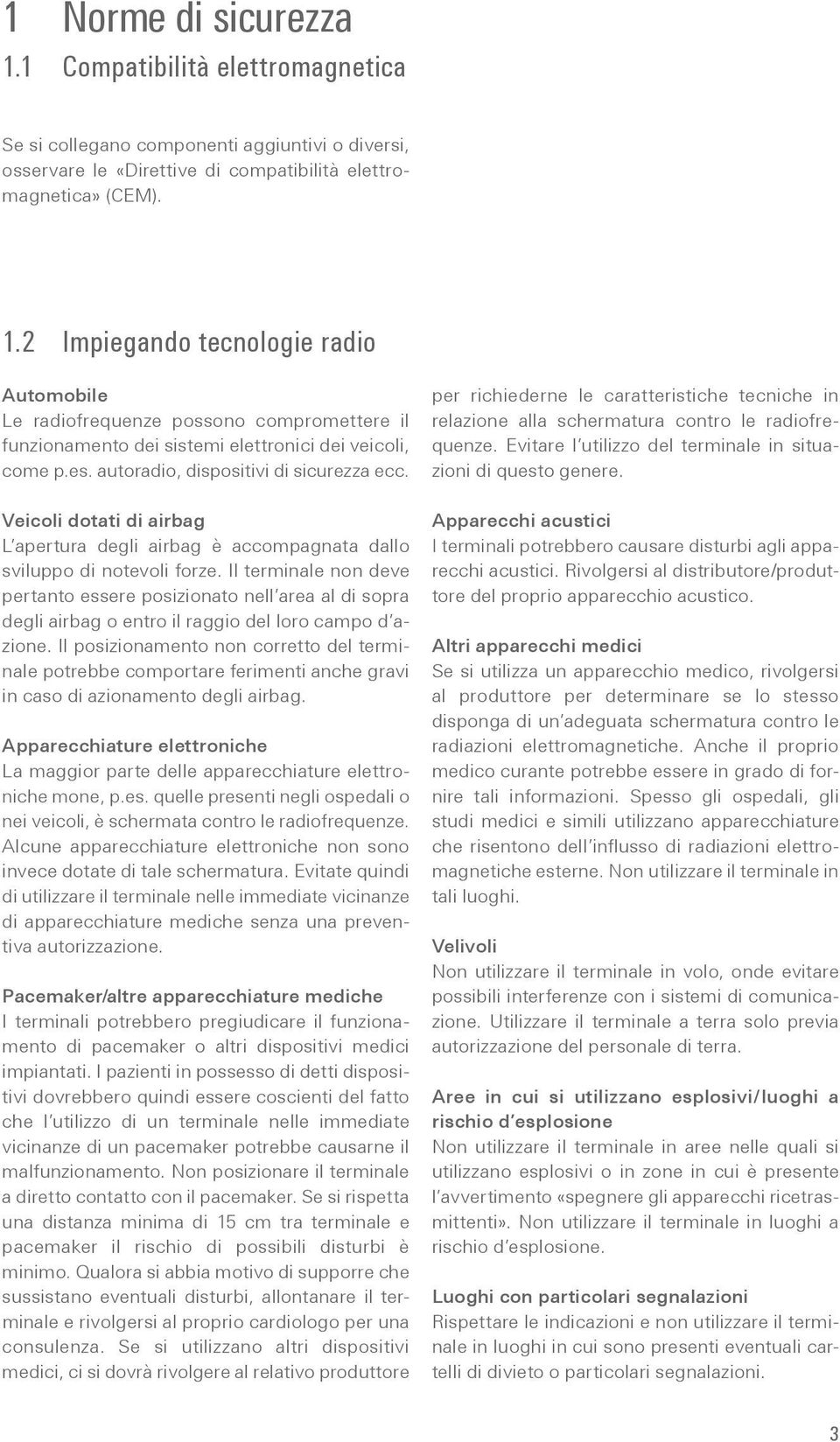 1 Norme di sicurezza
1.1 Compatibilità elettromagnetica

Se si collegano componenti aggiuntivi o diversi, osservare le «Direttive di compatibilità elettromagnetica» (CEM).

1.2 Impiegando tecnologie radio

Automobile
Le radiofrequenze possono compromettere il funzionamento dei sistemi elettronici dei veicoli, come p.es. autoradio, dispositivi di sicurezza ecc.

Veicoli dotati di airbag
L'apertura degli airbag è accompagnata dallo sviluppo di notevoli forze. Il terminale non deve pertanto essere posizionato nell'area al di sopra degli airbag o entro il raggio del loro campo d'azione. Il posizionamento non corretto del terminale potrebbe comportare ferimenti anche gravi in caso di azionamento degli airbag.

Apparecchiature elettroniche
La maggior parte delle apparecchiature elettroniche mone, p.es. quelle presenti negli ospedali o nei veicoli, è schermata contro le radiofrequenze. Alcune apparecchiature elettroniche non sono invece dotate di tale schermatura. Evitate quindi di utilizzare il terminale nelle immediate vicinanze di apparecchiature mediche senza una preventiva autorizzazione.

Pacemaker/altre apparecchiature mediche
I terminali potrebbero pregiudicare il funzionamento di pacemaker o altri dispositivi medici impiantati. I pazienti in possesso di detti dispositivi dovrebbero quindi essere coscienti del fatto che l'utilizzo di un terminale nelle immediate vicinanze di un pacemaker potrebbe causarne il malfunzionamento. Non posizionare il terminale a diretto contatto con il pacemaker. Se si rispetta una distanza minima di 15 cm tra terminale e pacemaker il rischio di possibili disturbi è minimo. Qualora si abbia motivo di supporre che sussistano eventuali disturbi, allontanare il terminale e rivolgersi al proprio cardiologo per una consulenza. Se si utilizzano altri dispositivi medici, ci si dovrà rivolgere al relativo produttore per richiederne le caratteristiche tecniche in relazione alla schermatura contro le radiofrequenze. Evitare l'utilizzo del terminale in situazioni di questo genere.

Apparecchi acustici
I terminali potrebbero causare disturbi agli apparecchi acustici. Rivolgersi al distributore/produttore del proprio apparecchio acustico.

Altri apparecchi medici
Se si utilizza un apparecchio medico, rivolgersi al produttore per determinare se lo stesso disponga di un'adeguata schermatura contro le radiazioni elettromagnetiche. Anche il proprio medico curante potrebbe essere in grado di fornire tali informazioni. Spesso gli ospedali, gli studi medici e simili utilizzano apparecchiature che risentono dell'influsso di radiazioni elettromagnetiche esterne. Non utilizzare il terminale in tali luoghi.

Velivoli
Non utilizzare il terminale in volo, onde evitare possibili interferenze con i sistemi di comunicazione. Utilizzare il terminale a terra solo previa autorizzazione del personale di terra.

Aree in cui si utilizzano esplosivi/luoghi a rischio d'esplosione
Non utilizzare il terminale in aree nelle quali si utilizzano esplosivi o in zone in cui è presente l'avvertimento «spegnere gli apparecchi ricetrasmittenti». Non utilizzare il terminale in luoghi a rischio d'esplosione.

Luoghi con particolari segnalazioni
Rispettare le indicazioni e non utilizzare il terminale in luoghi in cui sono presenti eventuali cartelli di divieto o particolari segnalazioni.

3